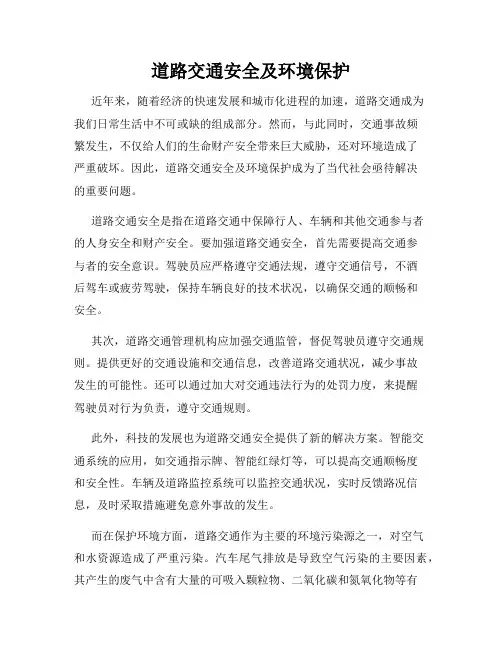 道路交通安全及环境保护

近年来，随着经济的快速发展和城市化进程的加速，道路交通成为我们日常生活中不可或缺的组成部分。然而，与此同时，交通事故频繁发生，不仅给人们的生命财产安全带来巨大威胁，还对环境造成了严重破坏。因此，道路交通安全及环境保护成为了当代社会亟待解决的重要问题。

道路交通安全是指在道路交通中保障行人、车辆和其他交通参与者的人身安全和财产安全。要加强道路交通安全，首先需要提高交通参与者的安全意识。驾驶员应严格遵守交通法规，遵守交通信号，不酒后驾车或疲劳驾驶，保持车辆良好的技术状况，以确保交通的顺畅和安全。

其次，道路交通管理机构应加强交通监管，督促驾驶员遵守交通规则。提供更好的交通设施和交通信息，改善道路交通状况，减少事故发生的可能性。还可以通过加大对交通违法行为的处罚力度，来提醒驾驶员对行为负责，遵守交通规则。

此外，科技的发展也为道路交通安全提供了新的解决方案。智能交通系统的应用，如交通指示牌、智能红绿灯等，可以提高交通顺畅度和安全性。车辆及道路监控系统可以监控交通状况，实时反馈路况信息，及时采取措施避免意外事故的发生。

而在保护环境方面，道路交通作为主要的环境污染源之一，对空气和水资源造成了严重污染。汽车尾气排放是导致空气污染的主要因素，其产生的废气中含有大量的可吸入颗粒物、二氧化碳和氮氧化物等有